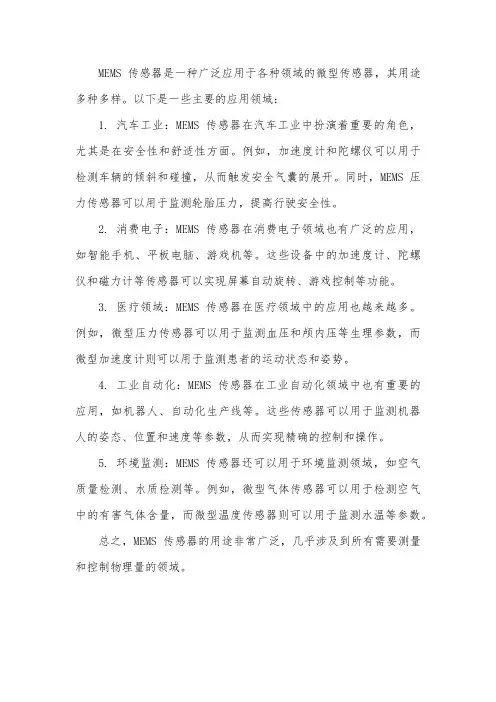 MEMS 传感器是一种广泛应用于各种领域的微型传感器，其用途多种多样。以下是一些主要的应用领域：

1. 汽车工业：MEMS 传感器在汽车工业中扮演着重要的角色，尤其是在安全性和舒适性方面。例如，加速度计和陀螺仪可以用于检测车辆的倾斜和碰撞，从而触发安全气囊的展开。同时，MEMS 压力传感器可以用于监测轮胎压力，提高行驶安全性。

2. 消费电子：MEMS 传感器在消费电子领域也有广泛的应用，如智能手机、平板电脑、游戏机等。这些设备中的加速度计、陀螺仪和磁力计等传感器可以实现屏幕自动旋转、游戏控制等功能。

3. 医疗领域：MEMS 传感器在医疗领域中的应用也越来越多。例如，微型压力传感器可以用于监测血压和颅内压等生理参数，而微型加速度计则可以用于监测患者的运动状态和姿势。

4. 工业自动化：MEMS 传感器在工业自动化领域中也有重要的应用，如机器人、自动化生产线等。这些传感器可以用于监测机器人的姿态、位置和速度等参数，从而实现精确的控制和操作。

5. 环境监测：MEMS 传感器还可以用于环境监测领域，如空气质量检测、水质检测等。例如，微型气体传感器可以用于检测空气中的有害气体含量，而微型温度传感器则可以用于监测水温等参数。

总之，MEMS 传感器的用途非常广泛，几乎涉及到所有需要测量和控制物理量的领域。